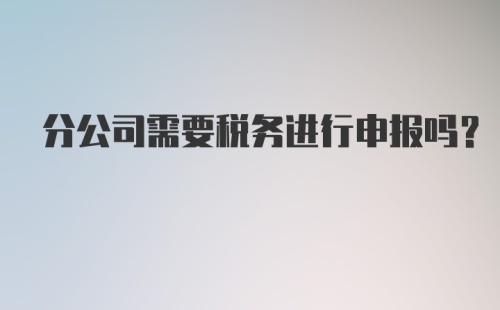 分公司需要税务进行申报吗？